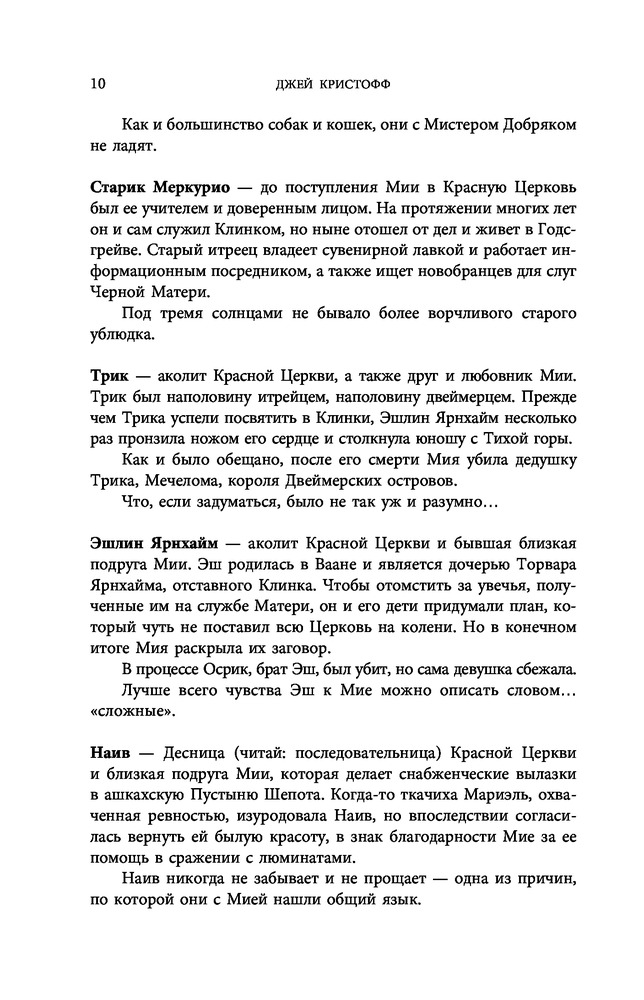 10 ДЖЕЙ КРИСТОФФ

Как и большинство собак и кошек, они с Мистером Добряком не ладят.

Старик Меркурио — до поступления Мии в Красную Церковь был ее учителем и доверенным лицом. На протяжении многих лет он и сам служил Клинком, но ныне отошел от дел и живет в Годсгрейве. Старый итреец владеет сувенирной лавкой и работает информационным посредником, а также ищет новобранцев для слуг Черной Матери.

Под тремя солнцами не бывало более ворчливого старого ублюдка.

Трик — аколит Красной Церкви, а также друг и любовник Мии. Трик был наполовину итрейцем, наполовину двеймерцем. Прежде чем Трика успели посвятить в Клинки, Эшлин Ярнхайм несколько раз пронзила ножом его сердце и столкнула юношу с Тихой горы.

Как и было обещано, после его смерти Мия убила дедушку Трика, Мечелома, короля Двеймерских островов.

Что, если задуматься, было не так уж и разумно…

Эшлин Ярнхайм — аколит Красной Церкви и бывшая близкая подруга Мии. Эш родилась в Ваане и является дочерью Торвара Ярнхайма, отставного Клинка. Чтобы отомстить за увечья, полученные им на службе Матери, он и его дети придумали план, который чуть не поставил всю Церковь на колени. Но в конечном итоге Мия раскрыла их заговор.

В процессе Осрик, брат Эш, был убит, но сама девушка сбежала.

Лучше всего чувства Эш к Мие можно описать словом… «сложные».

Наив — Десница (читай: последовательница) Красной Церкви и близкая подруга Мии, которая делает снабженческие вылазки в ашкахскую Пустыню Шепота. Когда-то ткачиха Мариэль, охваченная ревностью, изуродовала Наив, но впоследствии согласилась вернуть ей былую красоту, в знак благодарности Мие за ее помощь в сражении с люминатами.

Наив никогда не забывает и не прощает — одна из причин, по которой они с Мией нашли общий язык.